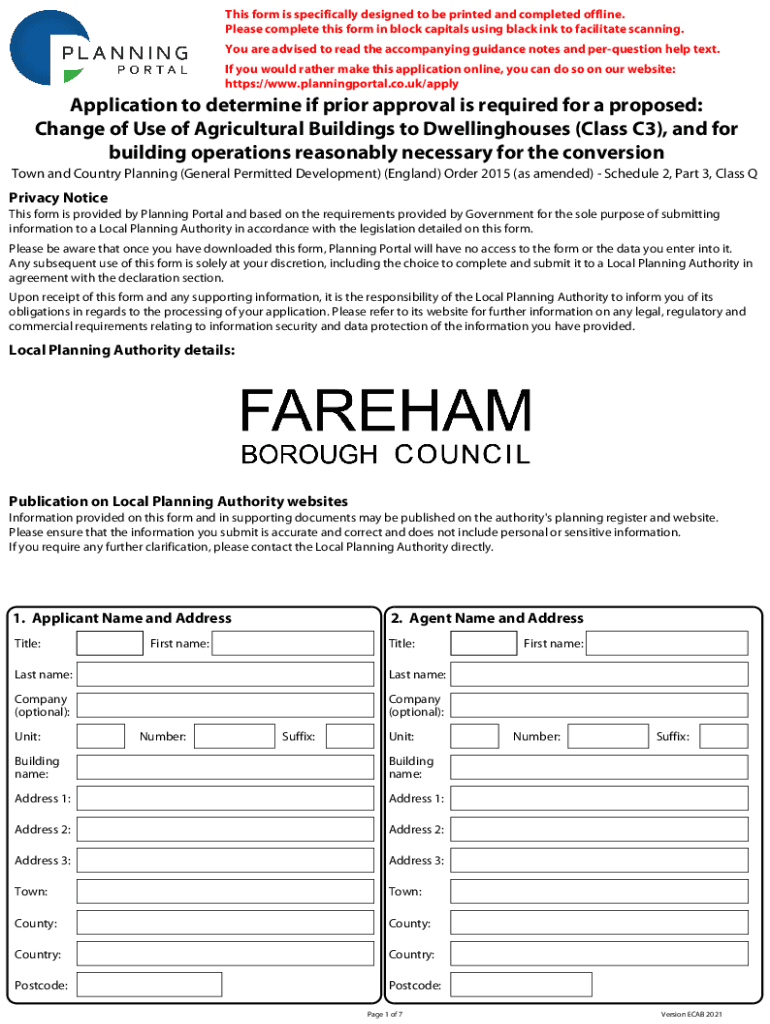 PLANNING PORTAL

This form is specifically designed to be printed and completed offline.
Please complete this form in block capitals using black ink to facilitate scanning.

You are advised to read the accompanying guidance notes and per-question help text.

If you would rather make this application online, you can do so on our website: https://www.planningportal.co.uk/apply

Application to determine if prior approval is required for a proposed: Change of Use of Agricultural Buildings to Dwellinghouses (Class C3), and for building operations reasonably necessary for the conversion

Town and Country Planning (General Permitted Development) (England) Order 2015 (as amended) - Schedule 2, Part 3, Class Q

Privacy Notice

This form is provided by Planning Portal and based on the requirements provided by Government for the sole purpose of submitting information to a Local Planning Authority in accordance with the legislation detailed on this form.

Please be aware that once you have downloaded this form, Planning Portal will have no access to the form or the data you enter into it. Any subsequent use of this form is solely at your discretion, including the choice to complete and submit it to a Local Planning Authority in agreement with the declaration section.

Upon receipt of this form and any supporting information, it is the responsibility of the Local Planning Authority to inform you of its obligations in regards to the processing of your application. Please refer to its website for further information on any legal, regulatory and commercial requirements relating to information security and data protection of the information you have provided.

Local Planning Authority details:

FAREHAM
BOROUGH COUNCIL

Publication on Local Planning Authority websites

Information provided on this form and in supporting documents may be published on the authority's planning register and website.
Please ensure that the information you submit is accurate and correct and does not include personal or sensitive information.
If you require any further clarification, please contact the Local Planning Authority directly.

1. Applicant Name and Address

Title: First name:
Last name:
Company (optional):
Unit: Number: Suffix:
Building name:
Address 1:
Address 2:
Address 3:
Town:
County:
Country:
Postcode:

2. Agent Name and Address

Title: First name:
Last name:
Company (optional):
Unit: Number: Suffix:
Building name:
Address 1:
Address 2:
Address 3:
Town:
County:
Country:
Postcode:

Page 1 of 7

Version ECAB 2021